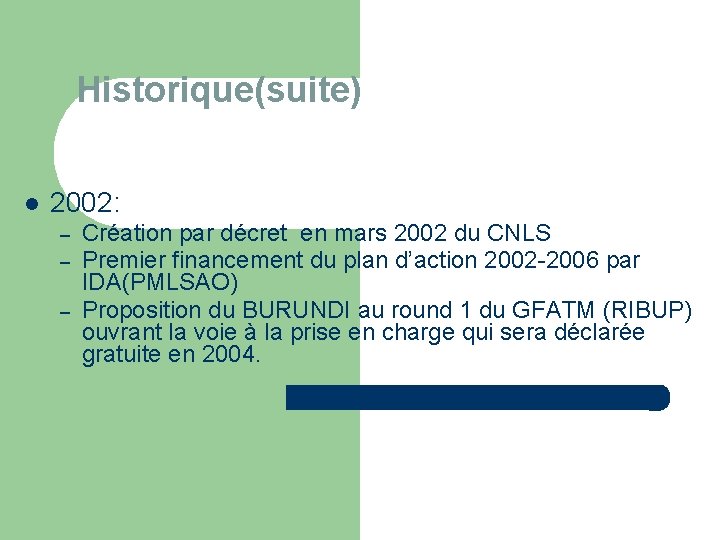 Historique(suite)

• 2002:
- Création par décret en mars 2002 du CNLS
- Premier financement du plan d'action 2002-2006 par IDA(PMLSAO)
- Proposition du BURUNDI au round 1 du GFATM (RIBUP) ouvrant la voie à la prise en charge qui sera déclarée gratuite en 2004.